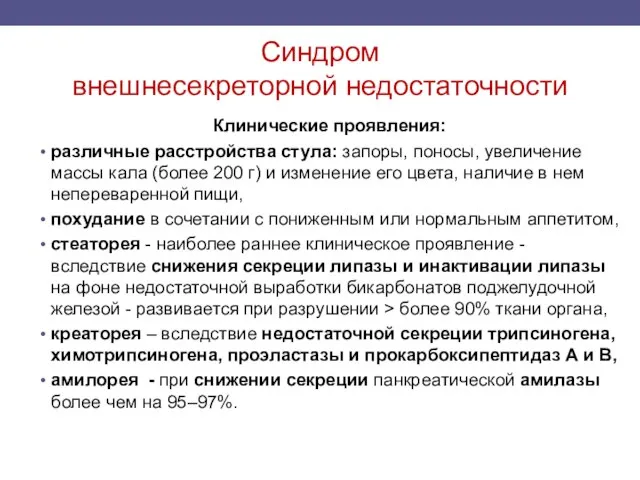 Синдром
внешнесекреторной недостаточности

Клинические проявления:

• различные расстройства стула: запоры, поносы, увеличение массы кала (более 200 г) и изменение его цвета, наличие в нем непереваренной пищи,
• похудание в сочетании с пониженным или нормальным аппетитом,
• стеаторея - наиболее раннее клиническое проявление - вследствие снижения секреции липазы и инактивации липазы на фоне недостаточной выработки бикарбонатов поджелудочной железой - развивается при разрушении > более 90% ткани органа,
• креаторея – вследствие недостаточной секреции трипсиногена, химотрипсиногена, проэластазы и прокарбоксипептидаз А и В,
• амилорея - при снижении секреции панкреатической амилазы более чем на 95–97%.